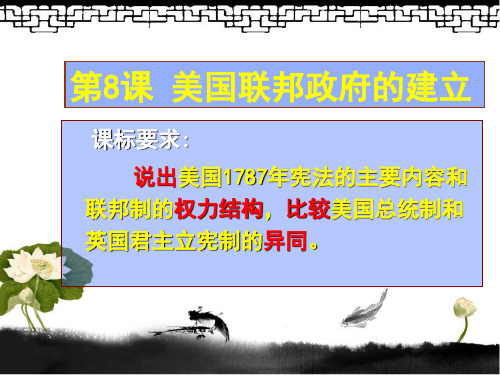 第8课 美国联邦政府的建立

课标要求：

说出美国1787年宪法的主要内容和联邦制的权力结构，比较美国总统制和英国君主立宪制的异同。